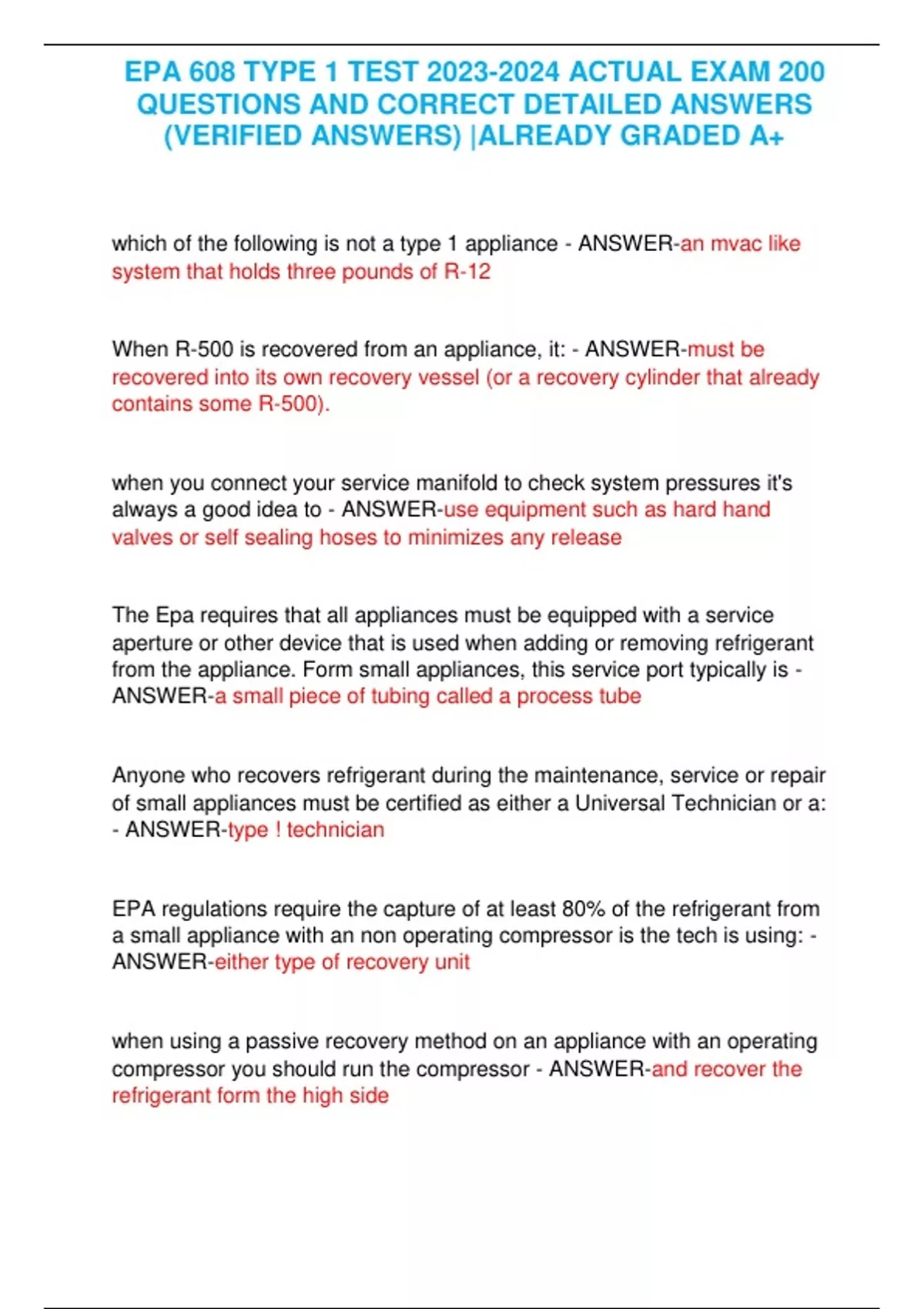 EPA 608 TYPE 1 TEST 2023-2024 ACTUAL EXAM 200 QUESTIONS AND CORRECT DETAILED ANSWERS (VERIFIED ANSWERS) |ALREADY GRADED A+

which of the following is not a type 1 appliance - ANSWER-an mvac like system that holds three pounds of R-12

When R-500 is recovered from an appliance, it: - ANSWER-must be recovered into its own recovery vessel (or a recovery cylinder that already contains some R-500).

when you connect your service manifold to check system pressures it's always a good idea to - ANSWER-use equipment such as hard hand valves or self sealing hoses to minimizes any release

The Epa requires that all appliances must be equipped with a service aperture or other device that is used when adding or removing refrigerant from the appliance. Form small appliances, this service port typically is - ANSWER-a small piece of tubing called a process tube

Anyone who recovers refrigerant during the maintenance, service or repair of small appliances must be certified as either a Universal Technician or a: - ANSWER-type ! technician

EPA regulations require the capture of at least 80% of the refrigerant from a small appliance with an non operating compressor is the tech is using: - ANSWER-either type of recovery unit

when using a passive recovery method on an appliance with an operating compressor you should run the compressor - ANSWER-and recover the refrigerant form the high side